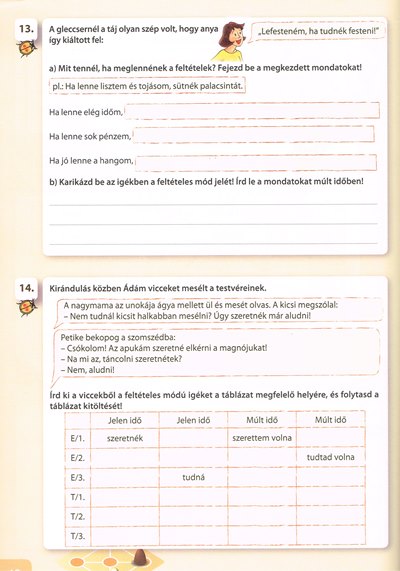 13. A gleccsernél a táj olyan szép volt, hogy anya így kiáltott fel:

„Lefesteném, ha tudnék festeni!"

a) Mit tennél, ha meglennének a feltételek? Fejezd be a megkezdett mondatokat!

pl.: Ha lenne lisztem és tojásom, sütnék palacsintát.

Ha lenne elég időm,

Ha lenne sok pénzem,

Ha jó lenne a hangom,

b) Karikázd be az igékben a feltételes mód jelét! Írd le a mondatokat múlt időben!

14. Kirándulás közben Ádám vicceket mesélt a testvéreinek.

A nagymama az unokája ágya mellett ül és mesét olvas. A kicsi megszólal:
– Nem tudnál kicsit halkabban mesélni? Úgy szeretnék már aludni!

Petike bekopog a szomszédba:
– Csókolom! Az apukám szeretné elkérni a magnójukat!
– Na mi az, táncolni szeretnétek?
– Nem, aludni!

Írd ki a viccekből a feltételes módú igéket a táblázat megfelelő helyére, és folytasd a táblázat kitöltését!

| | Jelen idő | Jelen idő | Múlt idő | Múlt idő |
|---|---|---|---|---|
| E/1. | szeretnék | | szerettem volna | |
| E/2. | | | | tudtad volna |
| E/3. | | tudná | | |
| T/1. | | | | |
| T/2. | | | | |
| T/3. | | | | |